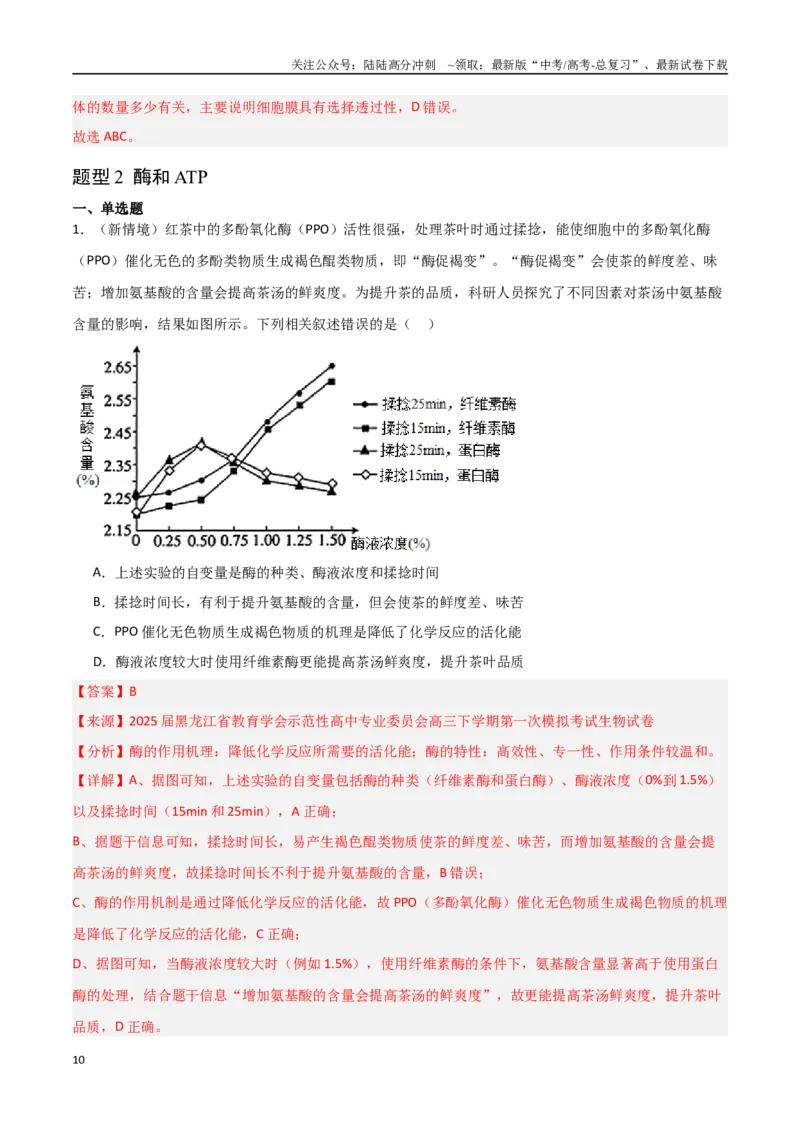 关注公众号：陆陆高分冲刺 ~领取：最新版“中考/高考-总复习”、最新试卷下载

体的数量多少有关，主要说明细胞膜具有选择透过性，D错误。

故选ABC。

题型2 酶和ATP

一、单选题

1.（新情境）红茶中的多酚氧化酶（PPO）活性很强，处理茶叶时通过揉捻，能使细胞中的多酚氧化酶（PPO）催化无色的多酚类物质生成褐色醌类物质，即“酶促褐变”。“酶促褐变”会使茶的鲜度差、味苦；增加氨基酸的含量会提高茶汤的鲜爽度。为提升茶的品质，科研人员探究了不同因素对茶汤中氨基酸含量的影响，结果如图所示。下列相关叙述错误的是（ ）

氨基酸含量(%)
2.65
2.55
2.45
2.35
2.25
2.15
0 0.25 0.50 0.75 1.00 1.25 1.50 酶液浓度(%)
揉捻25min，纤维素酶
揉捻15min，纤维素酶
揉捻25min，蛋白酶
揉捻15min，蛋白酶

A．上述实验的自变量是酶的种类、酶液浓度和揉捻时间

B．揉捻时间长，有利于提升氨基酸的含量，但会使茶的鲜度差、味苦

C．PPO催化无色物质生成褐色物质的机理是降低了化学反应的活化能

D．酶液浓度较大时使用纤维素酶更能提高茶汤鲜爽度，提升茶叶品质

【答案】B

【来源】2025届黑龙江省教育学会示范性高中专业委员会高三下学期第一次模拟考试生物试卷

【分析】酶的作用机理：降低化学反应所需要的活化能；酶的特性：高效性、专一性、作用条件较温和。

【详解】A、据图可知，上述实验的自变量包括酶的种类（纤维素酶和蛋白酶）、酶液浓度（0%到1.5%）以及揉捻时间（15min和25min），A正确；

B、据题干信息可知，揉捻时间长，易产生褐色醌类物质使茶的鲜度差、味苦，而增加氨基酸的含量会提高茶汤的鲜爽度，故揉捻时间长不利于提升氨基酸的含量，B错误；

C、酶的作用机制是通过降低化学反应的活化能，故PPO（多酚氧化酶）催化无色物质生成褐色物质的机理是降低了化学反应的活化能，C正确；

D、据图可知，当酶液浓度较大时（例如1.5%），使用纤维素酶的条件下，氨基酸含量显著高于使用蛋白酶的处理，结合题干信息“增加氨基酸的含量会提高茶汤的鲜爽度”，故更能提高茶汤鲜爽度，提升茶叶品质，D正确。

10